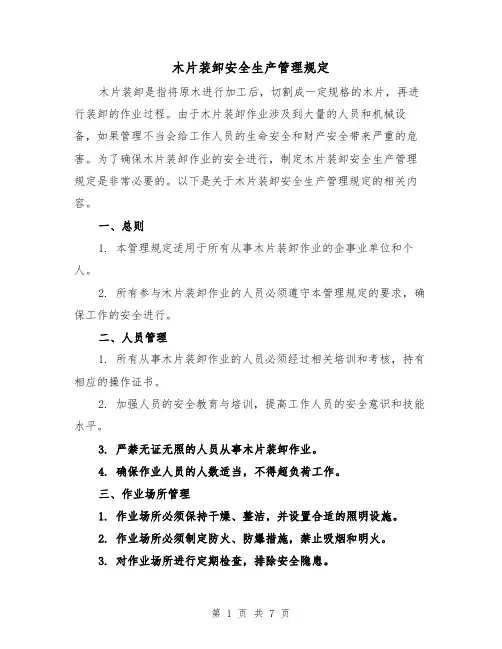 木片装卸安全生产管理规定

木片装卸是指将原木进行加工后，切割成一定规格的木片，再进行装卸的作业过程。由于木片装卸作业涉及到大量的人员和机械设备，如果管理不当会给工作人员的生命安全和财产安全带来严重的危害。为了确保木片装卸作业的安全进行，制定木片装卸安全生产管理规定是非常必要的。以下是关于木片装卸安全生产管理规定的相关内容。

一、总则

1. 本管理规定适用于所有从事木片装卸作业的企事业单位和个人。

2. 所有参与木片装卸作业的人员必须遵守本管理规定的要求，确保工作的安全进行。

二、人员管理

1. 所有从事木片装卸作业的人员必须经过相关培训和考核，持有相应的操作证书。

2. 加强人员的安全教育与培训，提高工作人员的安全意识和技能水平。

3. 严禁无证无照的人员从事木片装卸作业。

4. 确保作业人员的人数适当，不得超负荷工作。

三、作业场所管理

1. 作业场所必须保持干燥、整洁，并设置合适的照明设施。

2. 作业场所必须制定防火、防爆措施，禁止吸烟和明火。

3. 对作业场所进行定期检查，排除安全隐患。

第 1 页 共 7 页